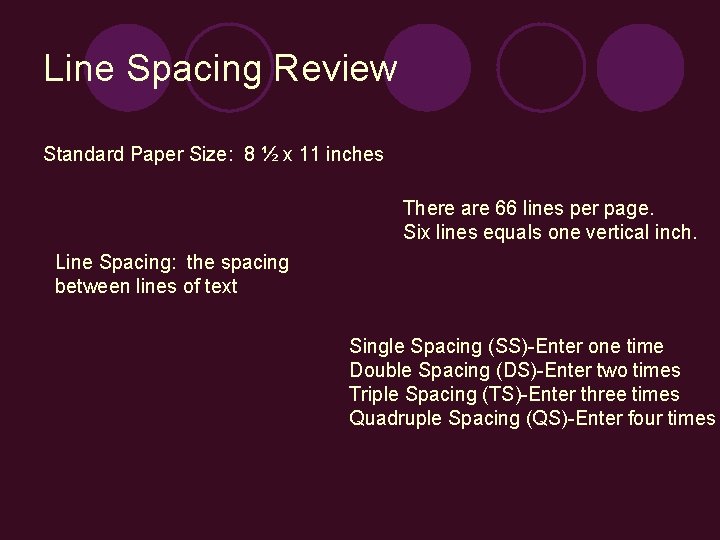 Line Spacing Review

Standard Paper Size: 8 ½ x 11 inches

There are 66 lines per page.
Six lines equals one vertical inch.

Line Spacing: the spacing between lines of text

Single Spacing (SS)-Enter one time
Double Spacing (DS)-Enter two times
Triple Spacing (TS)-Enter three times
Quadruple Spacing (QS)-Enter four times